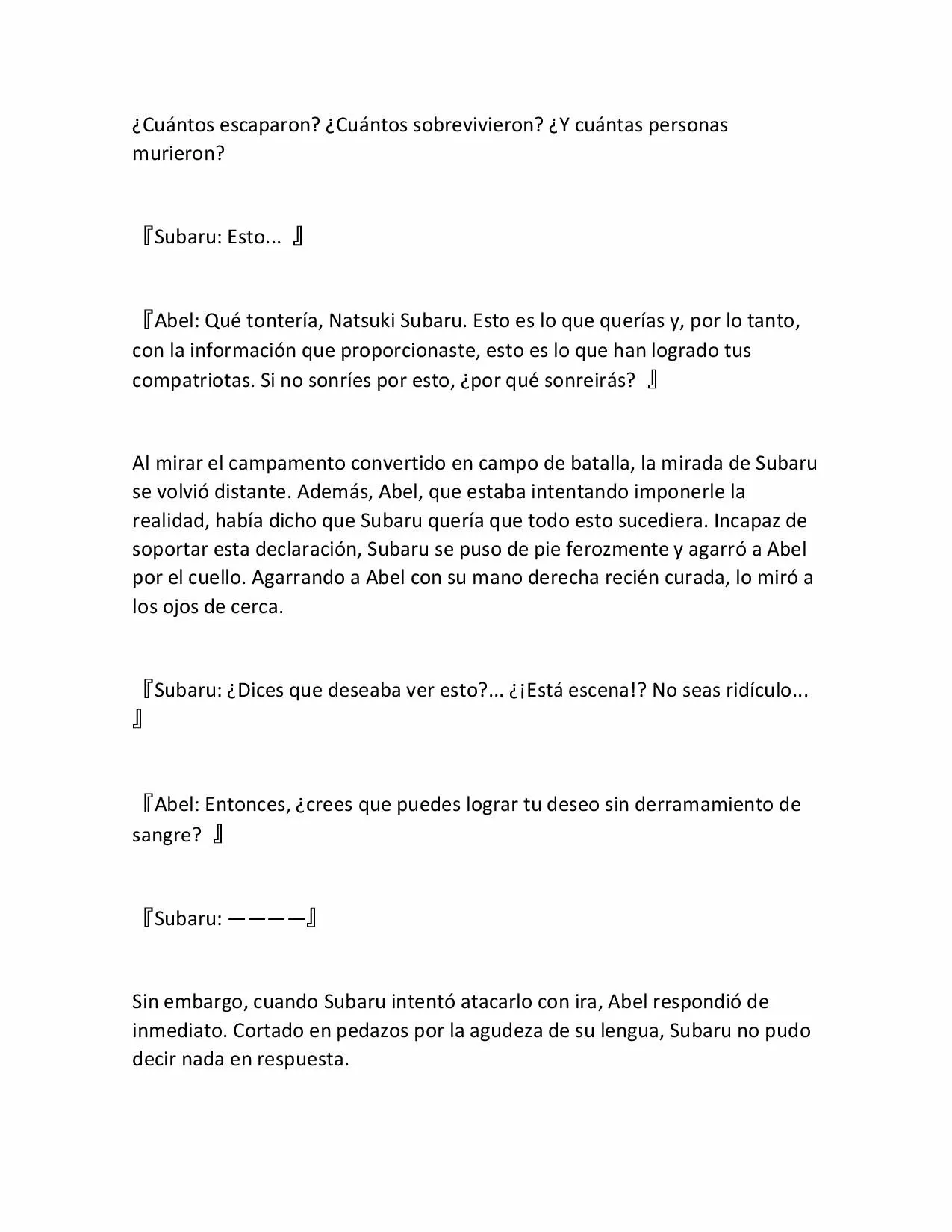 ¿Cuántos escaparon? ¿Cuántos sobrevivieron? ¿Y cuántas personas murieron?

『Subaru: Esto... 』

『Abel: Qué tontería, Natsuki Subaru. Esto es lo que querías y, por lo tanto, con la información que proporcionaste, esto es lo que han logrado tus compatriotas. Si no sonríes por esto, ¿por qué sonreirás? 』

Al mirar el campamento convertido en campo de batalla, la mirada de Subaru se volvió distante. Además, Abel, que estaba intentando imponerle la realidad, había dicho que Subaru quería que todo esto sucediera. Incapaz de soportar esta declaración, Subaru se puso de pie ferozmente y agarró a Abel por el cuello. Agarrando a Abel con su mano derecha recién curada, lo miró a los ojos de cerca.

『Subaru: ¿Dices que deseaba ver esto?... ¿¡Está escena!? No seas ridículo... 』

『Abel: Entonces, ¿crees que puedes lograr tu deseo sin derramamiento de sangre? 』

『Subaru: ————』

Sin embargo, cuando Subaru intentó atacarlo con ira, Abel respondió de inmediato. Cortado en pedazos por la agudeza de su lengua, Subaru no pudo decir nada en respuesta.